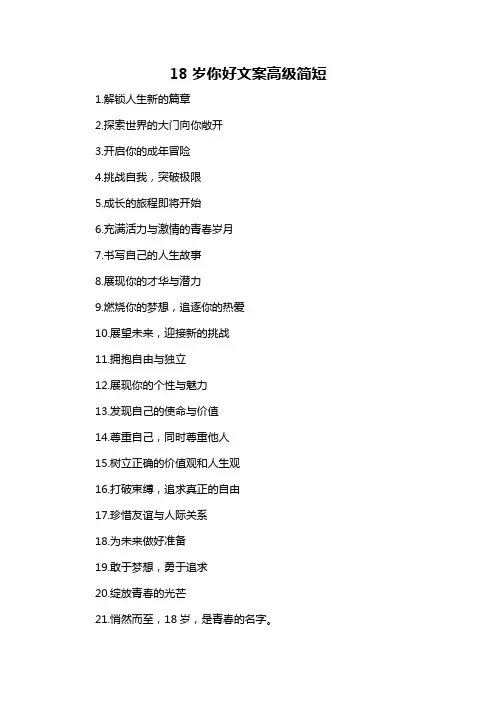 18 岁你好文案高级简短

1.解锁人生新的篇章

2.探索世界的大门向你敞开

3.开启你的成年冒险

4.挑战自我，突破极限

5.成长的旅程即将开始

6.充满活力与激情的青春岁月

7.书写自己的人生故事

8.展现你的才华与潜力

9.燃烧你的梦想，追逐你的热爱

10.展望未来，迎接新的挑战

11.拥抱自由与独立

12.展现你的个性与魅力

13.发现自己的使命与价值

14.尊重自己，同时尊重他人

15.树立正确的价值观和人生观

16.打破束缚，追求真正的自由

17.珍惜友谊与人际关系

18.为未来做好准备

19.敢于梦想，勇于追求

20.绽放青春的光芒

21.悄然而至，18 岁，是青春的名字。